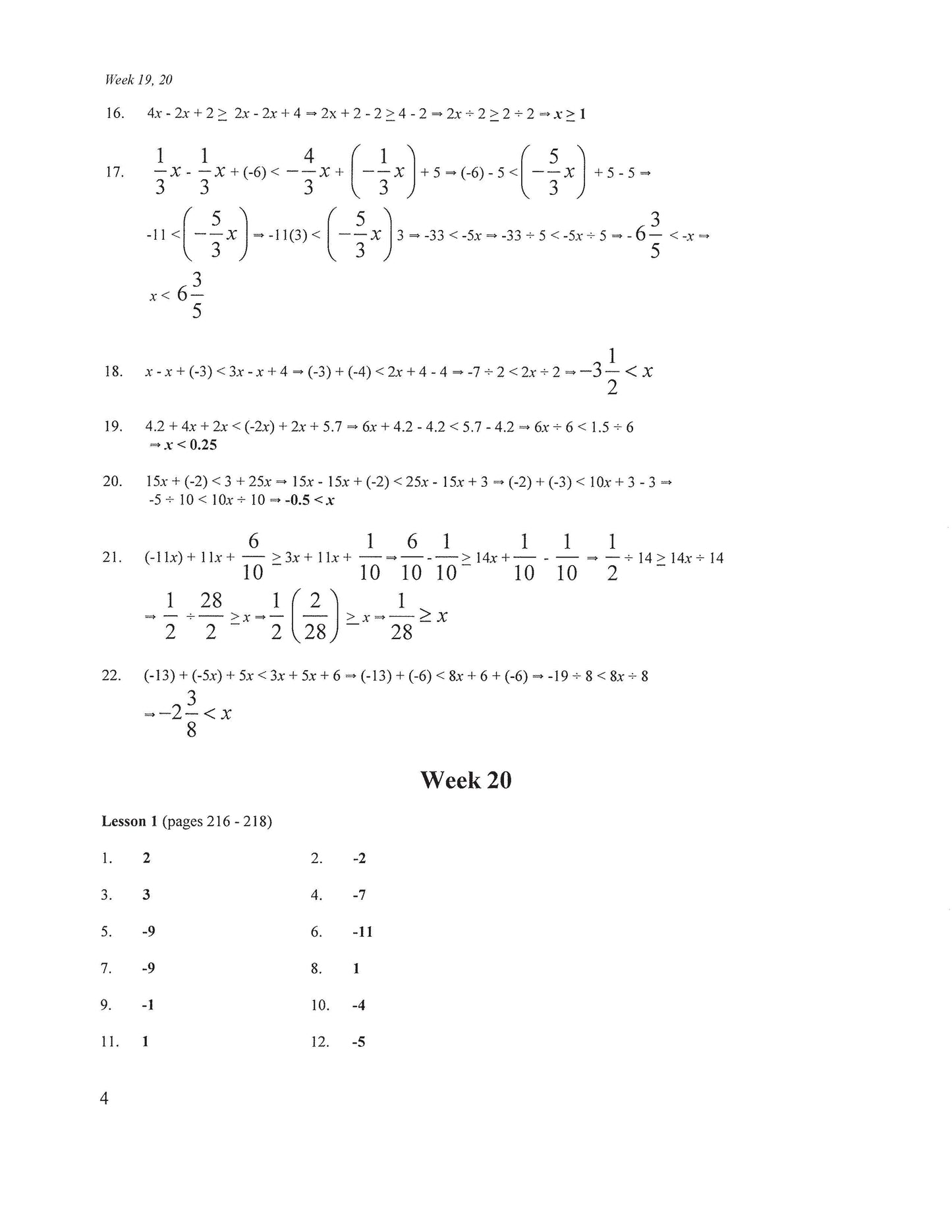 Week 19, 20

16. $4x - 2x + 2 \geq 2x - 2x + 4 \Rightarrow 2x + 2 - 2 \geq 4 - 2 \Rightarrow 2x \div 2 \geq 2 \div 2 \Rightarrow x \geq 1$

17. $\frac{1}{3}x - \frac{1}{3}x + (-6) < -\frac{4}{3}x + \left(-\frac{1}{3}x\right) + 5 \Rightarrow (-6) - 5 < \left(-\frac{5}{3}x\right) + 5 - 5 \Rightarrow$

$-11 < \left(-\frac{5}{3}x\right) \Rightarrow -11(3) < \left(-\frac{5}{3}x\right)3 \Rightarrow -33 < -5x \Rightarrow -33 \div 5 < -5x \div 5 \Rightarrow -6\frac{3}{5} < -x \Rightarrow$

$x < 6\frac{3}{5}$

18. $x - x + (-3) < 3x - x + 4 \Rightarrow (-3) + (-4) < 2x + 4 - 4 \Rightarrow -7 \div 2 < 2x \div 2 \Rightarrow -3\frac{1}{2} < x$

19. $4.2 + 4x + 2x < (-2x) + 2x + 5.7 \Rightarrow 6x + 4.2 - 4.2 < 5.7 - 4.2 \Rightarrow 6x \div 6 < 1.5 \div 6$
$\Rightarrow x < 0.25$

20. $15x + (-2) < 3 + 25x \Rightarrow 15x - 15x + (-2) < 25x - 15x + 3 \Rightarrow (-2) + (-3) < 10x + 3 - 3 \Rightarrow$
$-5 \div 10 < 10x \div 10 \Rightarrow -0.5 < x$

21. $(-11x) + 11x + \frac{6}{10} \geq 3x + 11x + \frac{1}{10} \Rightarrow \frac{6}{10} - \frac{1}{10} \geq 14x + \frac{1}{10} - \frac{1}{10} \Rightarrow \frac{1}{2} \div 14 \geq 14x \div 14$

$\Rightarrow \frac{1}{2} \div \frac{28}{2} \geq x \Rightarrow \frac{1}{2}\left(\frac{2}{28}\right) \geq x \Rightarrow \frac{1}{28} \geq x$

22. $(-13) + (-5x) + 5x < 3x + 5x + 6 \Rightarrow (-13) + (-6) < 8x + 6 + (-6) \Rightarrow -19 \div 8 < 8x \div 8$
$\Rightarrow -2\frac{3}{8} < x$

Week 20

Lesson 1 (pages 216 - 218)

1. 2
2. -2
3. 3
4. -7
5. -9
6. -11
7. -9
8. 1
9. -1
10. -4
11. 1
12. -5

4